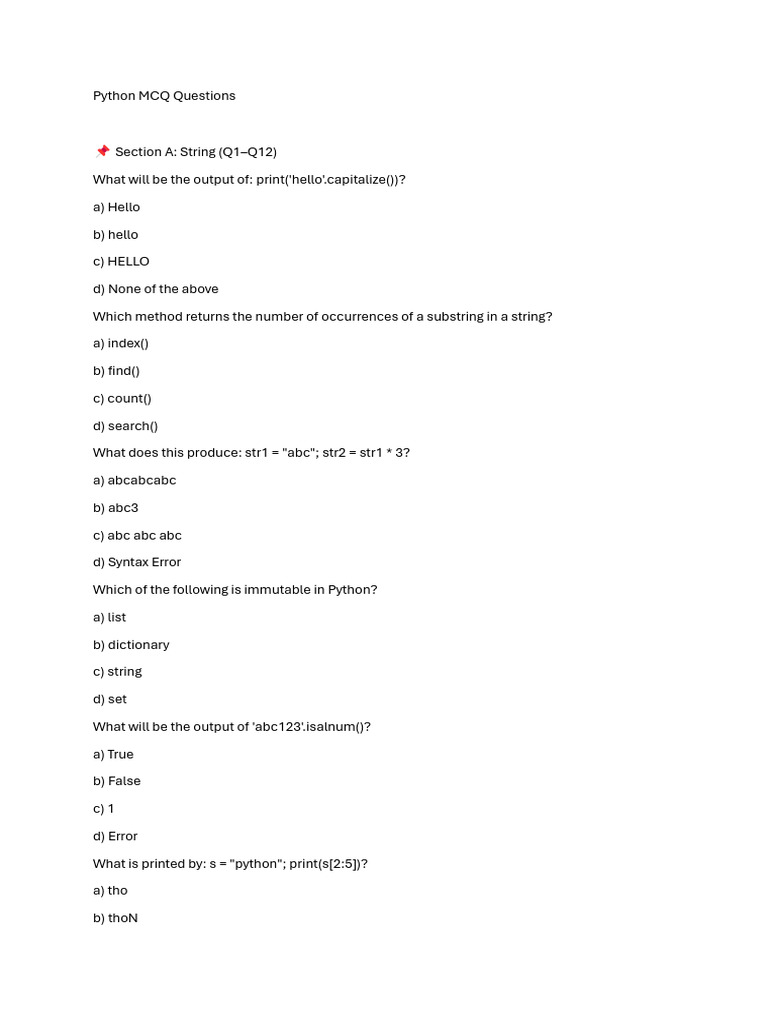 Python MCQ Questions

📌 Section A: String (Q1–Q12)

What will be the output of: print('hello'.capitalize())?

a) Hello

b) hello

c) HELLO

d) None of the above

Which method returns the number of occurrences of a substring in a string?

a) index()

b) find()

c) count()

d) search()

What does this produce: str1 = "abc"; str2 = str1 * 3?

a) abcabcabc

b) abc3

c) abc abc abc

d) Syntax Error

Which of the following is immutable in Python?

a) list

b) dictionary

c) string

d) set

What will be the output of 'abc123'.isalnum()?

a) True

b) False

c) 1

d) Error

What is printed by: s = "python"; print(s[2:5])?

a) tho

b) thoN